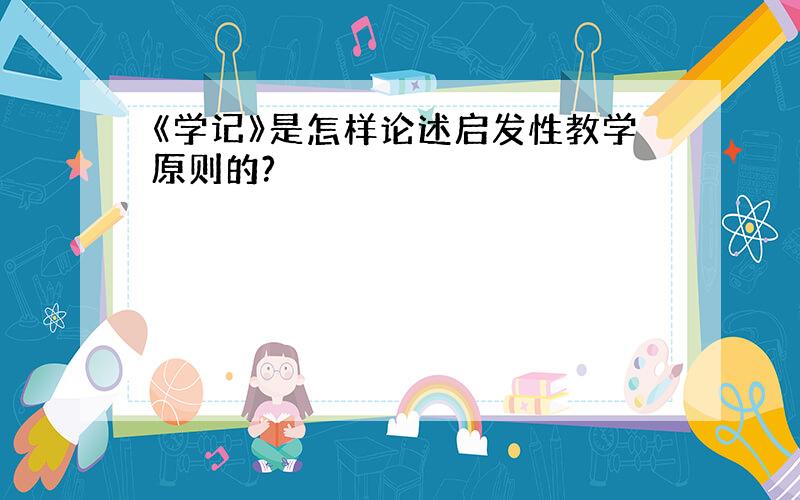 《学记》是怎样论述启发性教学原则的?